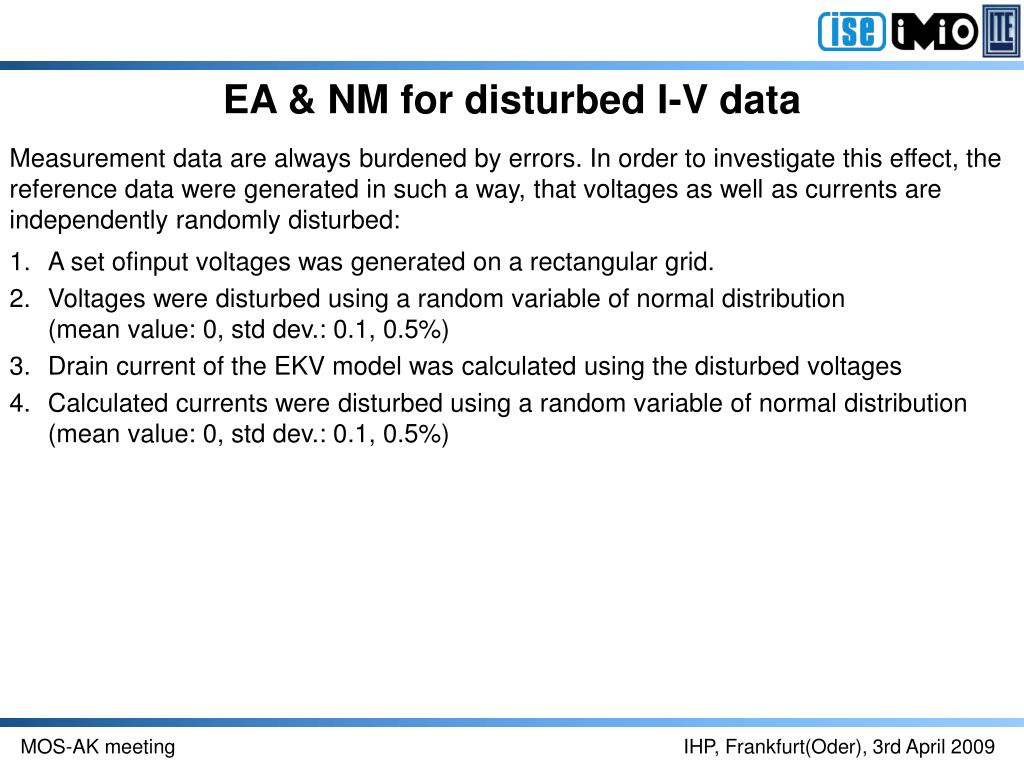 ise iMiO ITE

EA & NM for disturbed I-V data

Measurement data are always burdened by errors. In order to investigate this effect, the reference data were generated in such a way, that voltages as well as currents are independently randomly disturbed:

1. A set ofinput voltages was generated on a rectangular grid.
2. Voltages were disturbed using a random variable of normal distribution (mean value: 0, std dev.: 0.1, 0.5%)
3. Drain current of the EKV model was calculated using the disturbed voltages
4. Calculated currents were disturbed using a random variable of normal distribution (mean value: 0, std dev.: 0.1, 0.5%)

MOS-AK meeting

IHP, Frankfurt(Oder), 3rd April 2009